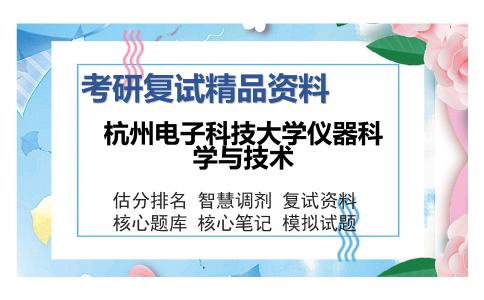 考研复试精品资料

杭州电子科技大学仪器科学与技术

估分排名 智慧调剂 复试资料
核心题库 核心笔记 模拟试题